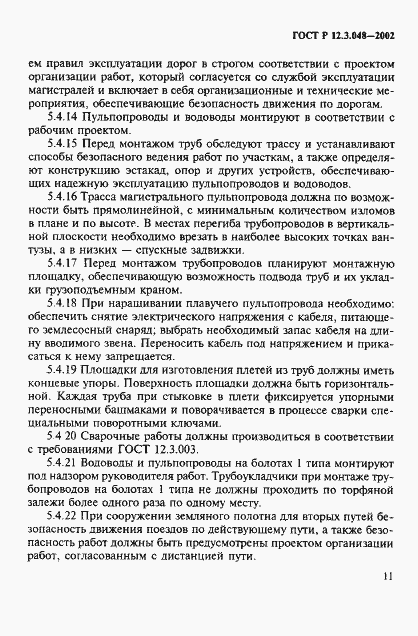 ГОСТ Р 12.3.048—2002

ем правил эксплуатации дорог в строгом соответствии с проектом организации работ, который согласуется со службой эксплуатации магистралей и включает в себя организационные и технические мероприятия, обеспечивающие безопасность движения по дорогам.

5.4.14 Пульпопроводы и водоводы монтируют в соответствии с рабочим проектом.

5.4.15 Перед монтажом труб обследуют трассу и устанавливают способы безопасного ведения работ по участкам, а также определяют конструкцию эстакад, опор и других устройств, обеспечивающих надежную эксплуатацию пульпопроводов и водоводов.

5.4.16 Трасса магистрального пульпопровода должна по возможности быть прямолинейной, с минимальным количеством изломов в плане и по высоте. В местах перегиба трубопроводов в вертикальной плоскости необходимо врезать в наиболее высоких точках вантузы, а в низких — спускные задвижки.

5.4.17 Перед монтажом трубопроводов планируют монтажную площадку, обеспечивающую возможность подвода труб и их укладки грузоподъемным краном.

5.4.18 При наращивании плавучего пульпопровода необходимо: обеспечить снятие электрического напряжения с кабеля, питающего землесосный снаряд; выбрать необходимый запас кабеля на длину вводимого звена. Переносить кабель под напряжением и прикасаться к нему запрещается.

5.4.19 Площадки для изготовления плетей из труб должны иметь концевые упоры. Поверхность площадки должна быть горизонтальной. Каждая труба при стыковке в плети фиксируется упорными переносными башмаками и поворачивается в процессе сварки специальными поворотными ключами.

5.4 20 Сварочные работы должны производиться в соответствии с требованиями ГОСТ 12.3.003.

5.4.21 Водоводы и пульпопроводы на болотах 1 типа монтируют под надзором руководителя работ. Трубоукладчики при монтаже трубопроводов на болотах 1 типа не должны проходить по торфяной залежи более одного раза по одному месту.

5.4.22 При сооружении земляного полотна для вторых путей безопасность движения поездов по действующему пути, а также безопасность работ должны быть предусмотрены проектом организации работ, согласованным с дистанцией пути.

11